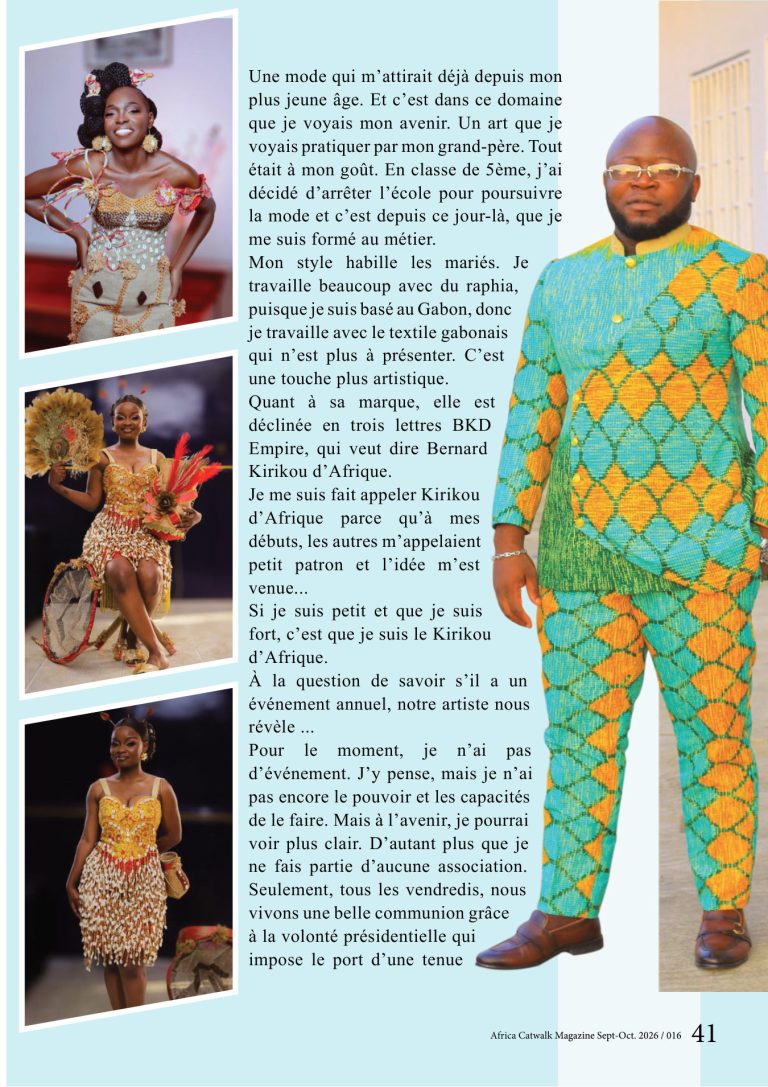 Une mode qui m'attirait déjà depuis mon plus jeune âge. Et c'est dans ce domaine que je voyais mon avenir. Un art que je voyais pratiquer par mon grand-père. Tout était à mon goût. En classe de 5ème, j'ai décidé d'arrêter l'école pour poursuivre la mode et c'est depuis ce jour-là, que je me suis formé au métier.

Mon style habille les mariés. Je travaille beaucoup avec du raphia, puisque je suis basé au Gabon, donc je travaille avec le textile gabonais qui n'est plus à présenter. C'est une touche plus artistique.

Quant à sa marque, elle est déclinée en trois lettres BKD Empire, qui veut dire Bernard Kirikou d'Afrique.

Je me suis fait appeler Kirikou d'Afrique parce qu'à mes débuts, les autres m'appelaient petit patron et l'idée m'est venue...

Si je suis petit et que je suis fort, c'est que je suis le Kirikou d'Afrique.

À la question de savoir s'il a un événement annuel, notre artiste nous révèle ...

Pour le moment, je n'ai pas d'événement. J'y pense, mais je n'ai pas encore le pouvoir et les capacités de le faire. Mais à l'avenir, je pourrai voir plus clair. D'autant plus que je ne fais partie d'aucune association. Seulement, tous les vendredis, nous vivons une belle communion grâce à la volonté présidentielle qui impose le port d'une tenue

Africa Catwalk Magazine Sept-Oct. 2026 / 016 41